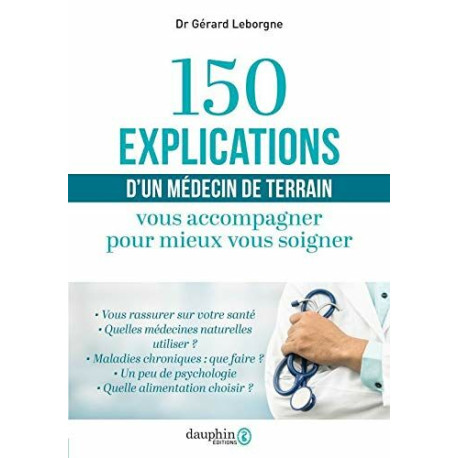 Dr Gérard Leborgne

150
EXPLICATIONS
D'UN MÉDECIN DE TERRAIN
vous accompagner
pour mieux vous soigner

• Vous rassurer sur votre santé
• Quelles médecines naturelles utiliser ?
• Maladies chroniques : que faire ?
• Un peu de psychologie
• Quelle alimentation choisir ?

dauphin
ÉDITIONS